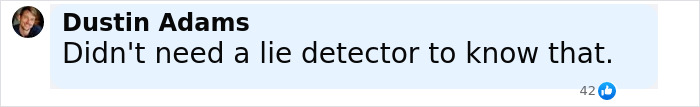 Dustin Adams
Didn't need a lie detector to know that.
42